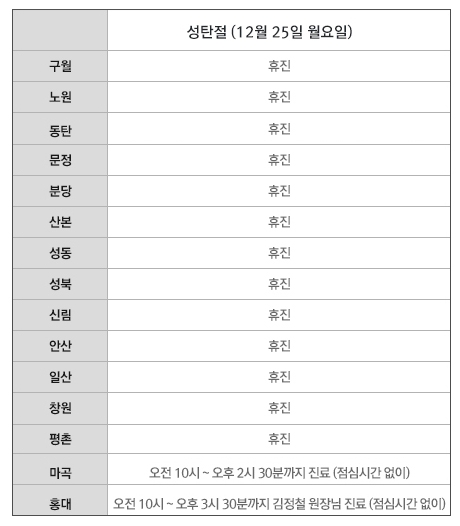 | | 성탄절 (12월 25일 월요일) |
|---|---|
| 구월 | 휴진 |
| 노원 | 휴진 |
| 동탄 | 휴진 |
| 문정 | 휴진 |
| 분당 | 휴진 |
| 산본 | 휴진 |
| 성동 | 휴진 |
| 성북 | 휴진 |
| 신림 | 휴진 |
| 안산 | 휴진 |
| 일산 | 휴진 |
| 창원 | 휴진 |
| 평촌 | 휴진 |
| 마곡 | 오전 10시 ~ 오후 2시 30분까지 진료 (점심시간 없이) |
| 홍대 | 오전 10시 ~ 오후 3시 30분까지 김정철 원장님 진료 (점심시간 없이) |